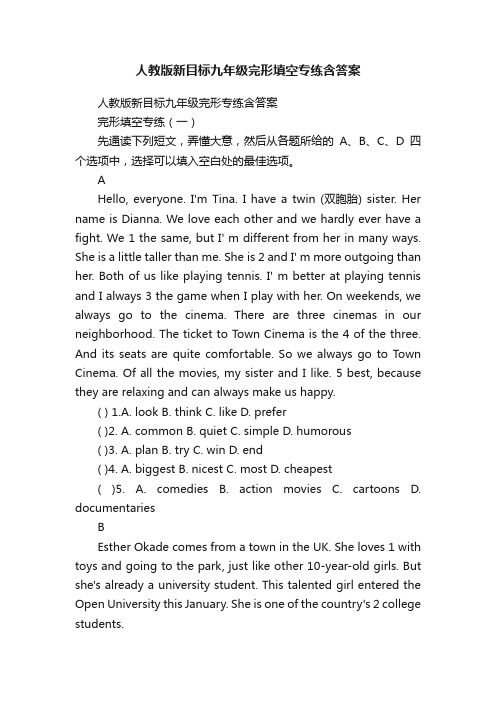 人教版新目标九年级完形填空专练含答案

人教版新目标九年级完形专练含答案

完形填空专练（一）

先通读下列短文，弄懂大意，然后从各题所给的 A、B、C、D 四个选项中，选择可以填入空白处的最佳选项。

A

Hello, everyone. I'm Tina. I have a twin (双胞胎) sister. Her name is Dianna. We love each other and we hardly ever have a fight. We 1 the same, but I' m different from her in many ways. She is a little taller than me. She is 2 and I' m more outgoing than her. Both of us like playing tennis. I' m better at playing tennis and I always 3 the game when I play with her. On weekends, we always go to the cinema. There are three cinemas in our neighborhood. The ticket to Town Cinema is the 4 of the three. And its seats are quite comfortable. So we always go to Town Cinema. Of all the movies, my sister and I like. 5 best, because they are relaxing and can always make us happy.

( ) 1.A. look B. think C. like D. prefer

( )2. A. common B. quiet C. simple D. humorous

( )3. A. plan B. try C. win D. end

( )4. A. biggest B. nicest C. most D. cheapest

( )5. A. comedies B. action movies C. cartoons D. documentaries

B

Esther Okade comes from a town in the UK. She loves 1 with toys and going to the park, just like other 10-year-old girls. But she's already a university student. This talented girl entered the Open University this January. She is one of the country's 2 college students.